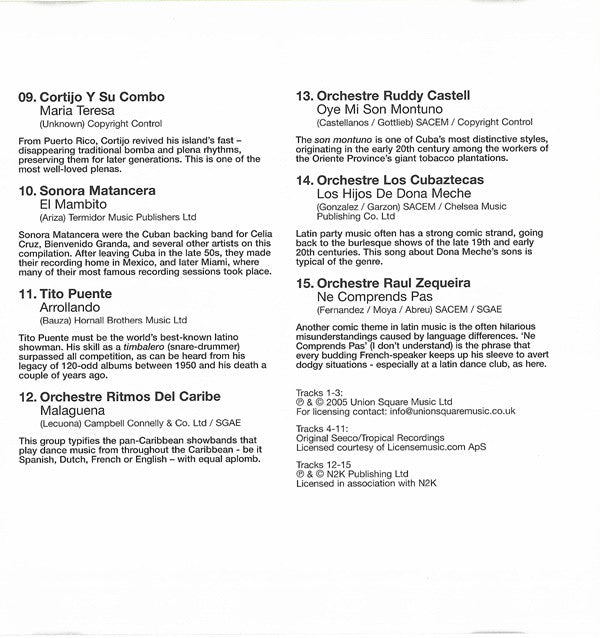 09. Cortijo Y Su Combo
Maria Teresa
(Unknown) Copyright Control

From Puerto Rico, Cortijo revived his island's fast – disappearing traditional bomba and plena rhythms, preserving them for later generations. This is one of the most well-loved plenas.

10. Sonora Matancera
El Mambito
(Ariza) Termidor Music Publishers Ltd

Sonora Matancera were the Cuban backing band for Celia Cruz, Bienvenido Granda, and several other artists on this compilation. After leaving Cuba in the late 50s, they made their recording home in Mexico, and later Miami, where many of their most famous recording sessions took place.

11. Tito Puente
Arrollando
(Bauza) Hornall Brothers Music Ltd

Tito Puente must be the world's best-known latino showman. His skill as a timbalero (snare-drummer) surpassed all competition, as can be heard from his legacy of 120-odd albums between 1950 and his death a couple of years ago.

12. Orchestre Ritmos Del Caribe
Malaguena
(Lecuona) Campbell Connelly & Co. Ltd / SGAE

This group typifies the pan-Caribbean showbands that play dance music from throughout the Caribbean - be it Spanish, Dutch, French or English – with equal aplomb.

13. Orchestre Ruddy Castell
Oye Mi Son Montuno
(Castellanos / Gottlieb) SACEM / Copyright Control

The son montuno is one of Cuba's most distinctive styles, originating in the early 20th century among the workers of the Oriente Province's giant tobacco plantations.

14. Orchestre Los Cubaztecas
Los Hijos De Dona Meche
(Gonzalez / Garzon) SACEM / Chelsea Music Publishing Co. Ltd

Latin party music often has a strong comic strand, going back to the burlesque shows of the late 19th and early 20th centuries. This song about Dona Meche's sons is typical of the genre.

15. Orchestre Raul Zequeira
Ne Comprends Pas
(Fernandez / Moya / Abreu) SACEM / SGAE

Another comic theme in latin music is the often hilarious misunderstandings caused by language differences. 'Ne Comprends Pas' (I don't understand) is the phrase that every budding French-speaker keeps up his sleeve to avert dodgy situations - especially at a latin dance club, as here.

Tracks 1-3:
℗ & © 2005 Union Square Music Ltd
For licensing contact: info@unionsquaremusic.co.uk

Tracks 4-11:
Original Seeco/Tropical Recordings
Licensed courtesy of Licensemusic.com ApS

Tracks 12-15
℗ & © N2K Publishing Ltd
Licensed in association with N2K